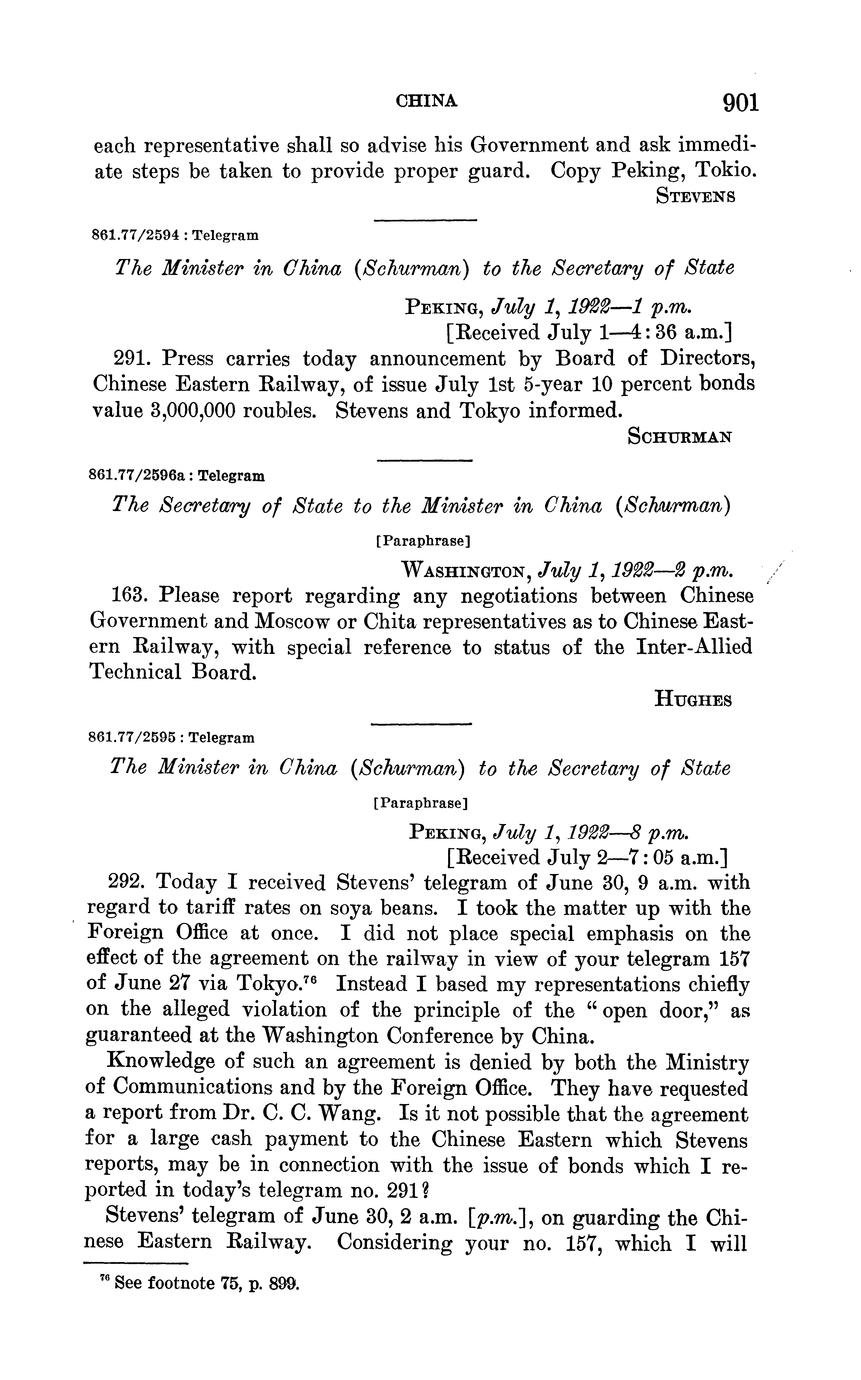 CHINA 901

each representative shall so advise his Government and ask immediate steps be taken to provide proper guard. Copy Peking, Tokio.

STEVENS

861.77/2594 : Telegram

The Minister in China (Schurman) to the Secretary of State

PEKING, July 1, 1922—1 p.m.
[Received July 1—4:36 a.m.]

291. Press carries today announcement by Board of Directors, Chinese Eastern Railway, of issue July 1st 5-year 10 percent bonds value 3,000,000 roubles. Stevens and Tokyo informed.

SCHURMAN

861.77/2596a : Telegram

The Secretary of State to the Minister in China (Schurman)

[Paraphrase]

WASHINGTON, July 1, 1922—2 p.m.

163. Please report regarding any negotiations between Chinese Government and Moscow or Chita representatives as to Chinese Eastern Railway, with special reference to status of the Inter-Allied Technical Board.

HUGHES

861.77/2595 : Telegram

The Minister in China (Schurman) to the Secretary of State

[Paraphrase]

PEKING, July 1, 1922—8 p.m.
[Received July 2—7:05 a.m.]

292. Today I received Stevens' telegram of June 30, 9 a.m. with regard to tariff rates on soya beans. I took the matter up with the Foreign Office at once. I did not place special emphasis on the effect of the agreement on the railway in view of your telegram 157 of June 27 via Tokyo.$^{76}$ Instead I based my representations chiefly on the alleged violation of the principle of the "open door," as guaranteed at the Washington Conference by China.

Knowledge of such an agreement is denied by both the Ministry of Communications and by the Foreign Office. They have requested a report from Dr. C. C. Wang. Is it not possible that the agreement for a large cash payment to the Chinese Eastern which Stevens reports, may be in connection with the issue of bonds which I reported in today's telegram no. 291?

Stevens' telegram of June 30, 2 a.m. [p.m.], on guarding the Chinese Eastern Railway. Considering your no. 157, which I will

$^{76}$ See footnote 75, p. 899.